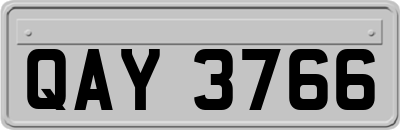 QAY 3766